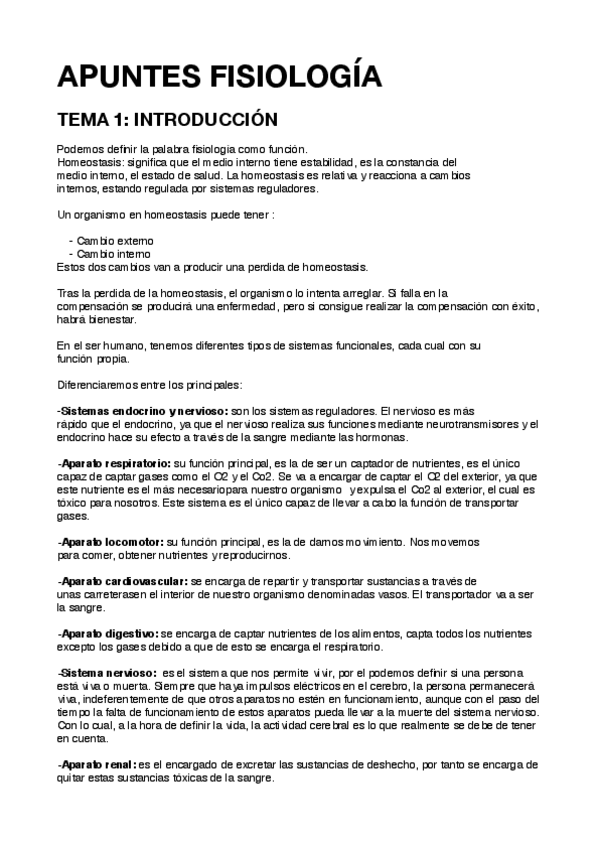 APUNTES FISIOLOGÍA

TEMA 1: INTRODUCCIÓN

Podemos definir la palabra fisiología como función.
Homeostasis: significa que el medio interno tiene estabilidad, es la constancia del medio interno, el estado de salud. La homeostasis es relativa y reacciona a cambios internos, estando regulada por sistemas reguladores.

Un organismo en homeostasis puede tener :

- Cambio externo
- Cambio interno
Estos dos cambios van a producir una perdida de homeostasis.

Tras la perdida de la homeostasis, el organismo lo intenta arreglar. Si falla en la compensación se producirá una enfermedad, pero si consigue realizar la compensación con éxito, habrá bienestar.

En el ser humano, tenemos diferentes tipos de sistemas funcionales, cada cual con su función propia.

Diferenciaremos entre los principales:

-Sistemas endocrino y nervioso: son los sistemas reguladores. El nervioso es más rápido que el endocrino, ya que el nervioso realiza sus funciones mediante neurotransmisores y el endocrino hace su efecto a través de la sangre mediante las hormonas.

-Aparato respiratorio: su función principal, es la de ser un captador de nutrientes, es el único capaz de captar gases como el O2 y el Co2. Se va a encargar de captar el O2 del exterior, ya que este nutriente es el más necesariopara nuestro organismo y expulsa el Co2 al exterior, el cual es tóxico para nosotros. Este sistema es el único capaz de llevar a cabo la función de transportar gases.

-Aparato locomotor: su función principal, es la de darnos movimiento. Nos movemos para comer, obtener nutrientes y reproducirnos.

-Aparato cardiovascular: se encarga de repartir y transportar sustancias a través de unas carreterasen el interior de nuestro organismo denominadas vasos. El transportador va a ser la sangre.

-Aparato digestivo: se encarga de captar nutrientes de los alimentos, capta todos los nutrientes excepto los gases debido a que de esto se encarga el respiratorio.

-Sistema nervioso: es el sistema que nos permite vivir, por el podemos definir si una persona está viva o muerta. Siempre que haya impulsos eléctricos en el cerebro, la persona permanecerá viva, indeferentemente de que otros aparatos no estén en funcionamiento, aunque con el paso del tiempo la falta de funcionamiento de estos aparatos pueda llevar a la muerte del sistema nervioso. Con lo cual, a la hora de definir la vida, la actividad cerebral es lo que realmente se debe de tener en cuenta.

-Aparato renal: es el encargado de excretar las sustancias de deshecho, por tanto se encarga de quitar estas sustancias tóxicas de la sangre.